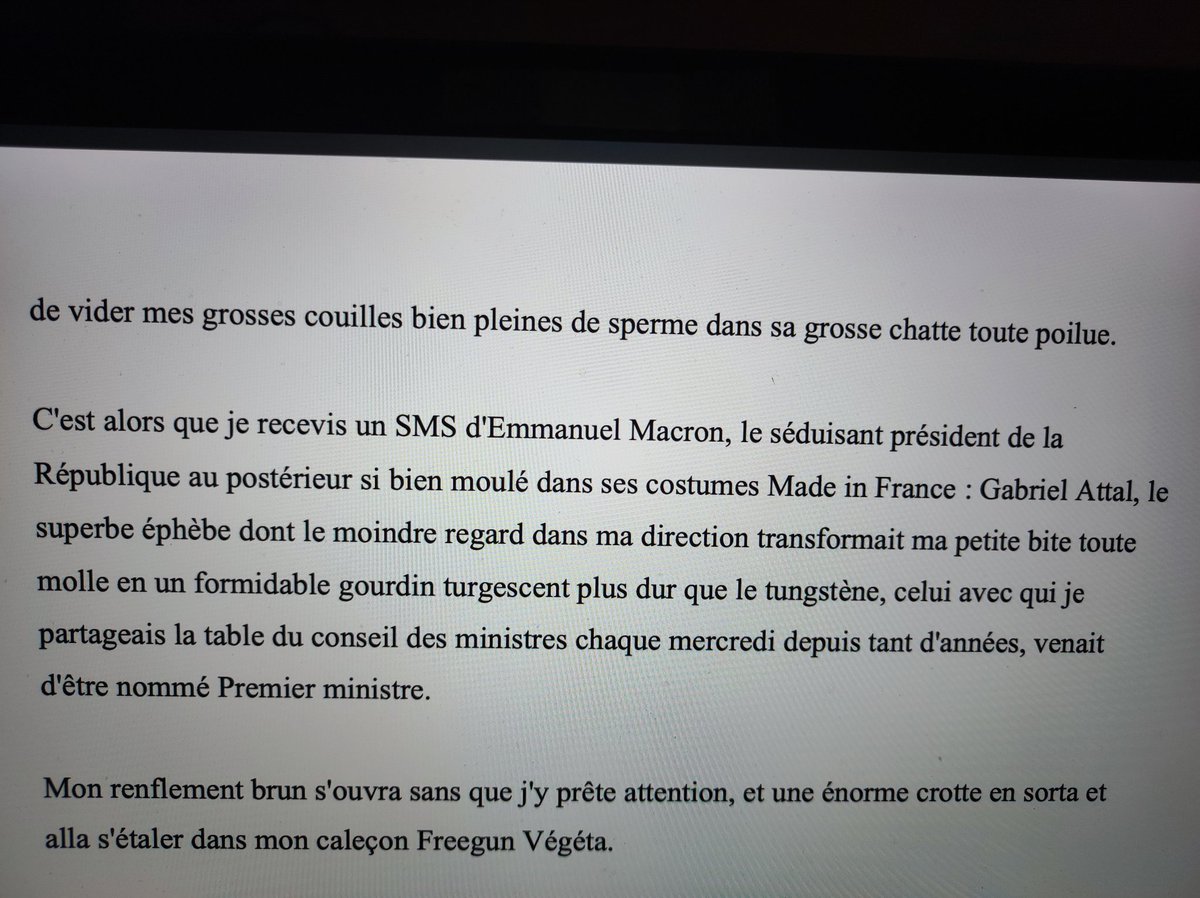 de vider mes grosses couilles bien pleines de sperme dans sa grosse chatte toute poilue.

C'est alors que je recevis un SMS d'Emmanuel Macron, le séduisant président de la République au postérieur si bien moulé dans ses costumes Made in France : Gabriel Attal, le superbe éphèbe dont le moindre regard dans ma direction transformait ma petite bite toute molle en un formidable gourdin turgescent plus dur que le tungstène, celui avec qui je partageais la table du conseil des ministres chaque mercredi depuis tant d'années, venait d'être nommé Premier ministre.

Mon renflement brun s'ouvra sans que j'y prête attention, et une énorme crotte en sorta et alla s'étaler dans mon caleçon Freegun Végéta.